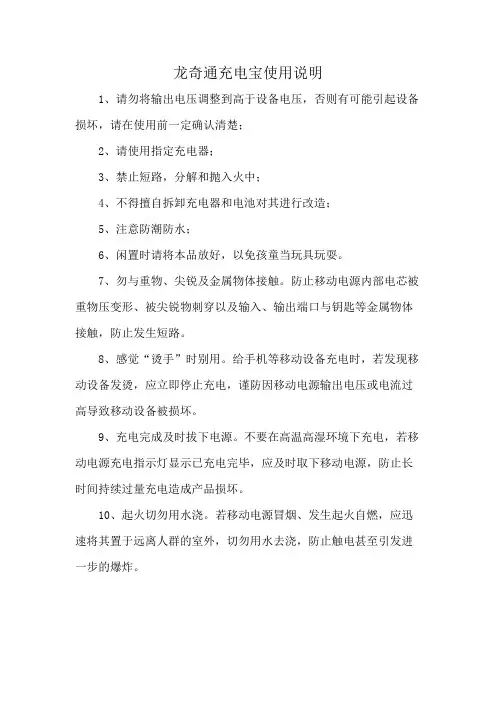 龙奇通充电宝使用说明

1、请勿将输出电压调整到高于设备电压，否则有可能引起设备损坏，请在使用前一定确认清楚；

2、请使用指定充电器；

3、禁止短路，分解和抛入火中；

4、不得擅自拆卸充电器和电池对其进行改造；

5、注意防潮防水；

6、闲置时请将本品放好，以免孩童当玩具玩耍。

7、勿与重物、尖锐及金属物体接触。防止移动电源内部电芯被重物压变形、被尖锐物刺穿以及输入、输出端口与钥匙等金属物体接触，防止发生短路。

8、感觉“烫手”时别用。给手机等移动设备充电时，若发现移动设备发烫，应立即停止充电，谨防因移动电源输出电压或电流过高导致移动设备被损坏。

9、充电完成及时拔下电源。不要在高温高湿环境下充电，若移动电源充电指示灯显示已充电完毕，应及时取下移动电源，防止长时间持续过量充电造成产品损坏。

10、起火切勿用水浇。若移动电源冒烟、发生起火自燃，应迅速将其置于远离人群的室外，切勿用水去浇，防止触电甚至引发进一步的爆炸。